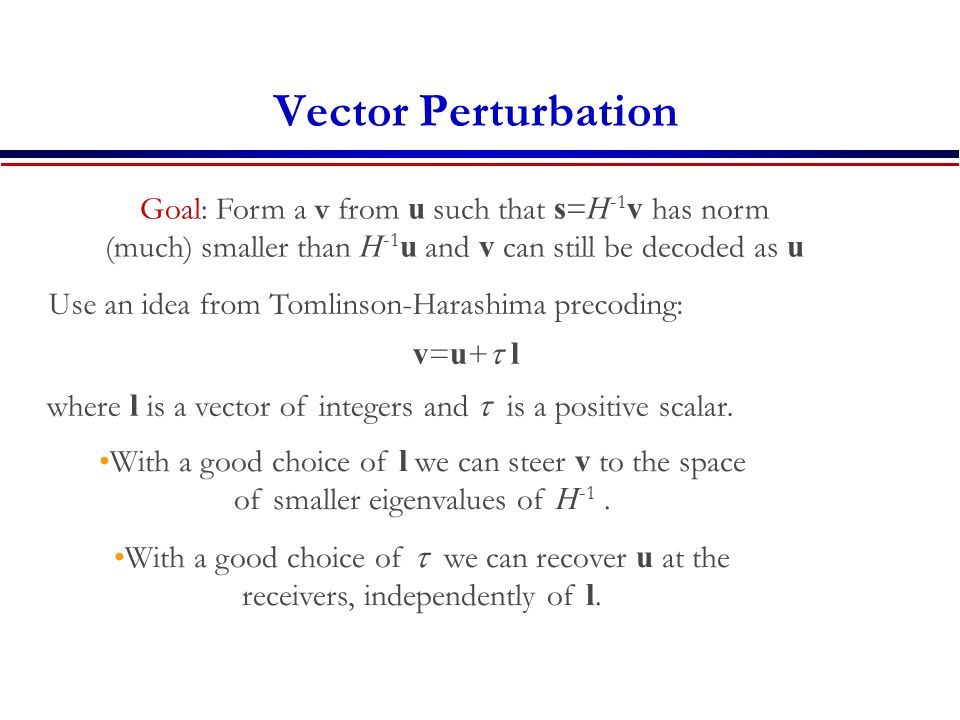 Vector Perturbation

Goal: Form a $\mathbf{v}$ from $\mathbf{u}$ such that $\mathbf{s}=H^{-1}\mathbf{v}$ has norm (much) smaller than $H^{-1}\mathbf{u}$ and $\mathbf{v}$ can still be decoded as $\mathbf{u}$

Use an idea from Tomlinson-Harashima precoding:

$\mathbf{v}=\mathbf{u}+\tau\,\mathbf{l}$

where $\mathbf{l}$ is a vector of integers and $\tau$ is a positive scalar.

•With a good choice of $\mathbf{l}$ we can steer $\mathbf{v}$ to the space of smaller eigenvalues of $H^{-1}$ .

•With a good choice of $\tau$ we can recover $\mathbf{u}$ at the receivers, independently of $\mathbf{l}$.